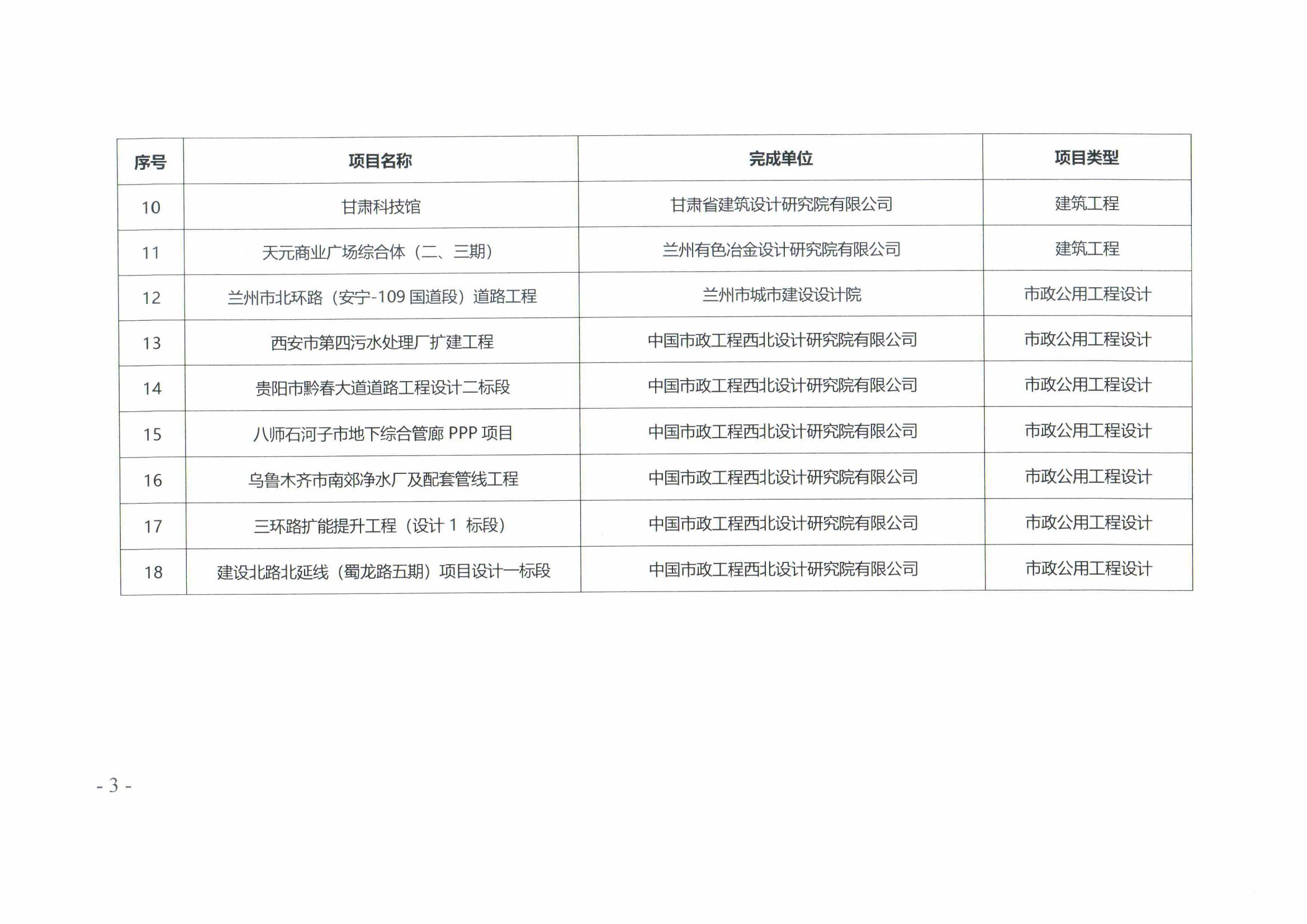 | 序号 | 项目名称 | 完成单位 | 项目类型 |
|---|---|---|---|
| 10 | 甘肃科技馆 | 甘肃省建筑设计研究院有限公司 | 建筑工程 |
| 11 | 天元商业广场综合体（二、三期） | 兰州有色冶金设计研究院有限公司 | 建筑工程 |
| 12 | 兰州市北环路（安宁-109 国道段）道路工程 | 兰州市城市建设设计院 | 市政公用工程设计 |
| 13 | 西安市第四污水处理厂扩建工程 | 中国市政工程西北设计研究院有限公司 | 市政公用工程设计 |
| 14 | 贵阳市黔春大道道路工程设计二标段 | 中国市政工程西北设计研究院有限公司 | 市政公用工程设计 |
| 15 | 八师石河子市地下综合管廊 PPP 项目 | 中国市政工程西北设计研究院有限公司 | 市政公用工程设计 |
| 16 | 乌鲁木齐市南郊净水厂及配套管线工程 | 中国市政工程西北设计研究院有限公司 | 市政公用工程设计 |
| 17 | 三环路扩能提升工程（设计 1 标段） | 中国市政工程西北设计研究院有限公司 | 市政公用工程设计 |
| 18 | 建设北路北延线（蜀龙路五期）项目设计一标段 | 中国市政工程西北设计研究院有限公司 | 市政公用工程设计 |

- 3 -